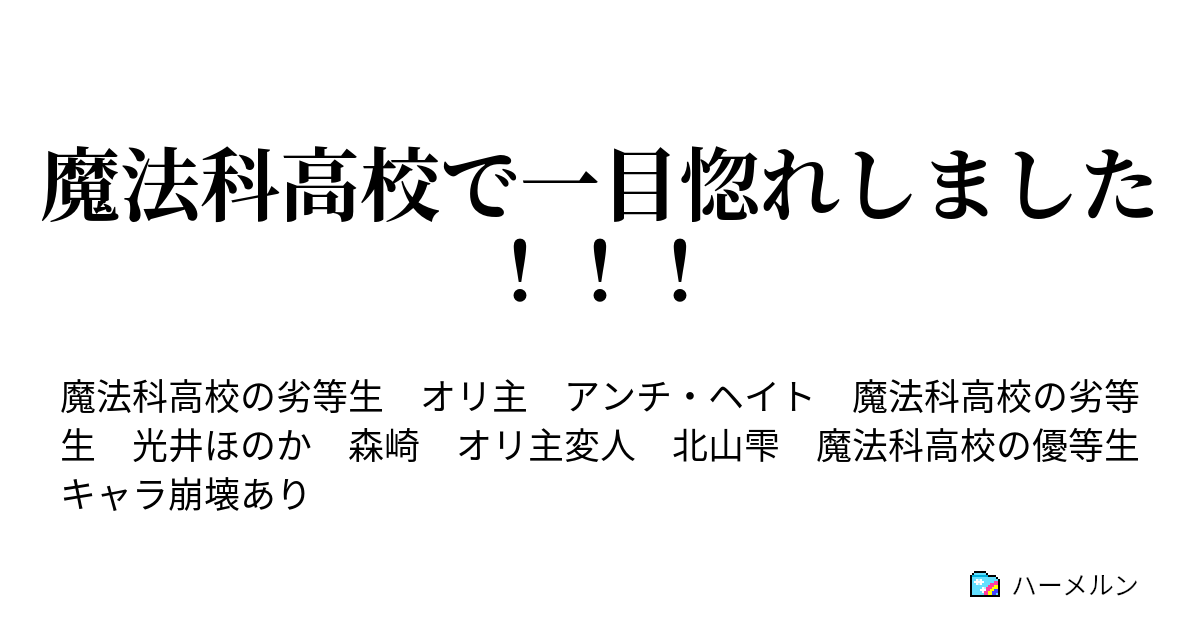 魔法科高校で一目惚れしました！！！

魔法科高校の劣等生　オリ主　アンチ・ヘイト　魔法科高校の劣等生　光井ほのか　森崎　オリ主変人　北山雫　魔法科高校の優等生　キャラ崩壊あり

ハーメルン